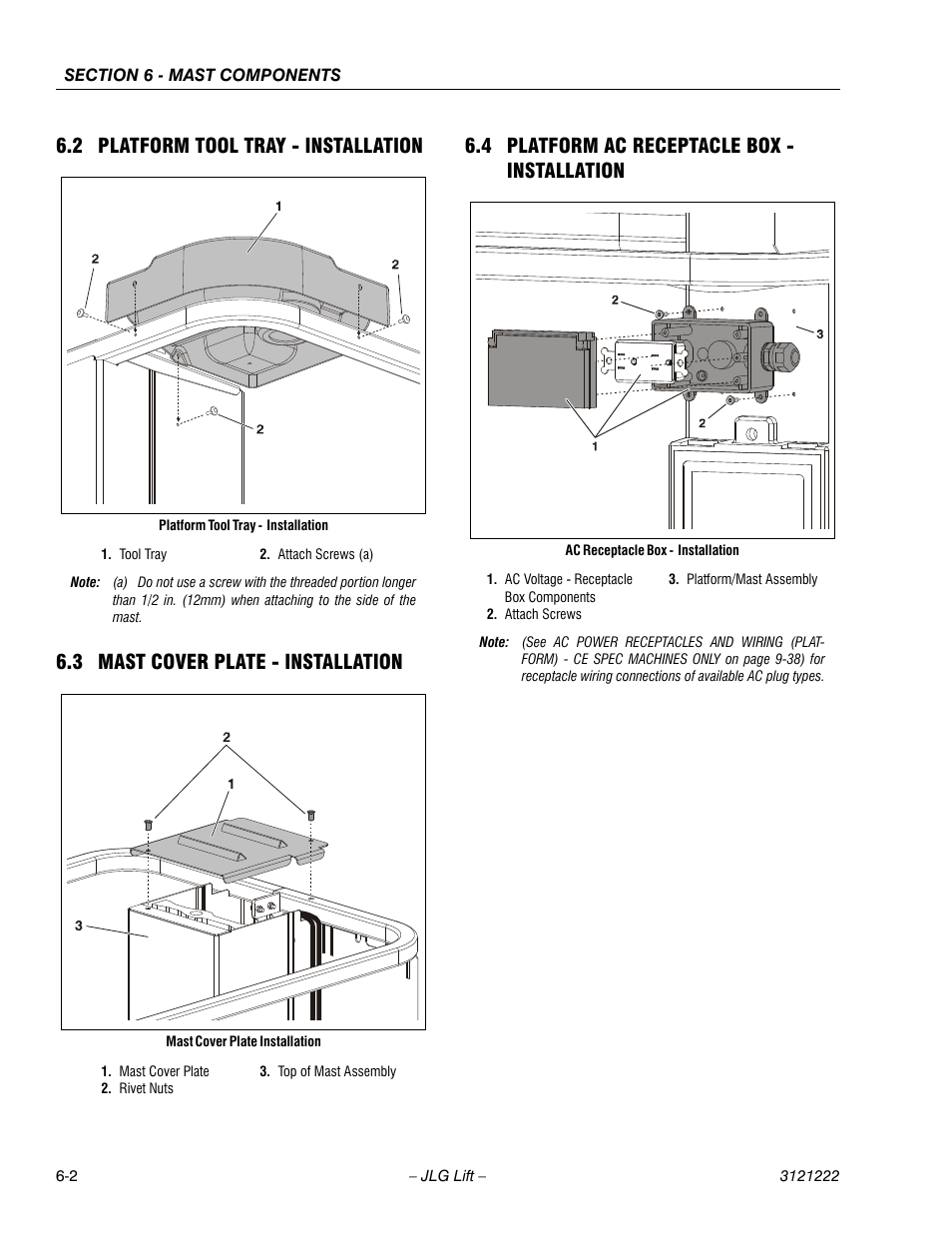 SECTION 6 - MAST COMPONENTS

6.2 PLATFORM TOOL TRAY - INSTALLATION

1

2

2

2

Platform Tool Tray - Installation

1. Tool Tray
2. Attach Screws (a)

Note: (a) Do not use a screw with the threaded portion longer than 1/2 in. (12mm) when attaching to the side of the mast.

6.3 MAST COVER PLATE - INSTALLATION

2

1

3

Mast Cover Plate Installation

1. Mast Cover Plate
2. Rivet Nuts
3. Top of Mast Assembly

6.4 PLATFORM AC RECEPTACLE BOX - INSTALLATION

2

3

2

1

AC Receptacle Box - Installation

1. AC Voltage - Receptacle Box Components
2. Attach Screws
3. Platform/Mast Assembly

Note: (See AC POWER RECEPTACLES AND WIRING (PLATFORM) - CE SPEC MACHINES ONLY on page 9-38) for receptacle wiring connections of available AC plug types.

6-2

– JLG Lift –

3121222